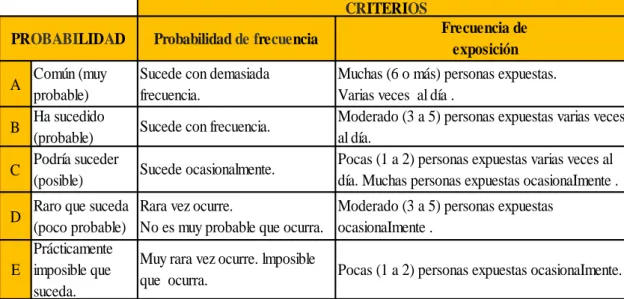 | | | CRITERIOS | |
|---|---|---|---|
| PROBABILIDAD | | Probabilidad de frecuencia | Frecuencia de exposición |
| A | Común (muy probable) | Sucede con demasiada frecuencia. | Muchas (6 o más) personas expuestas. Varias veces al día . |
| B | Ha sucedido (probable) | Sucede con frecuencia. | Moderado (3 a 5) personas expuestas varias veces al día. |
| C | Podría suceder (posible) | Sucede ocasionalmente. | Pocas (1 a 2) personas expuestas varias veces al día. Muchas personas expuestas ocasionalmente . |
| D | Raro que suceda (poco probable) | Rara vez ocurre. No es muy probable que ocurra. | Moderado (3 a 5) personas expuestas ocasionalmente . |
| E | Prácticamente imposible que suceda. | Muy rara vez ocurre. Imposible que ocurra. | Pocas (1 a 2) personas expuestas ocasionalmente. |